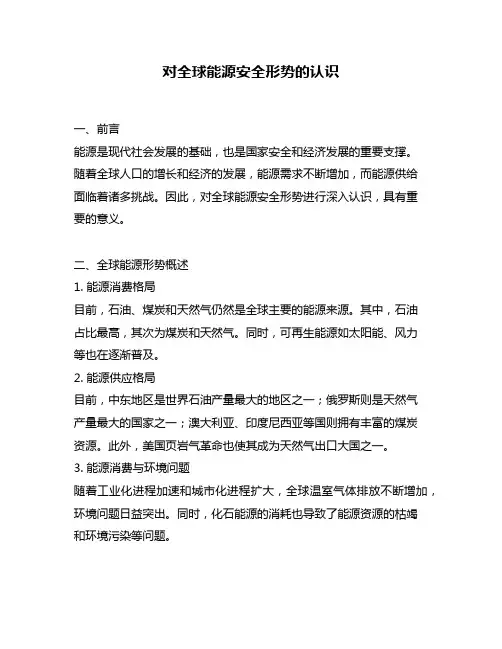 对全球能源安全形势的认识

一、前言

能源是现代社会发展的基础，也是国家安全和经济发展的重要支撑。随着全球人口的增长和经济的发展，能源需求不断增加，而能源供给面临着诸多挑战。因此，对全球能源安全形势进行深入认识，具有重要的意义。

二、全球能源形势概述

1. 能源消费格局

目前，石油、煤炭和天然气仍然是全球主要的能源来源。其中，石油占比最高，其次为煤炭和天然气。同时，可再生能源如太阳能、风力等也在逐渐普及。

2. 能源供应格局

目前，中东地区是世界石油产量最大的地区之一；俄罗斯则是天然气产量最大的国家之一；澳大利亚、印度尼西亚等国则拥有丰富的煤炭资源。此外，美国页岩气革命也使其成为天然气出口大国之一。

3. 能源消费与环境问题

随着工业化进程加速和城市化进程扩大，全球温室气体排放不断增加，环境问题日益突出。同时，化石能源的消耗也导致了能源资源的枯竭和环境污染等问题。